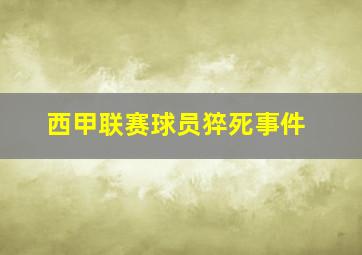 西甲联赛球员猝死事件